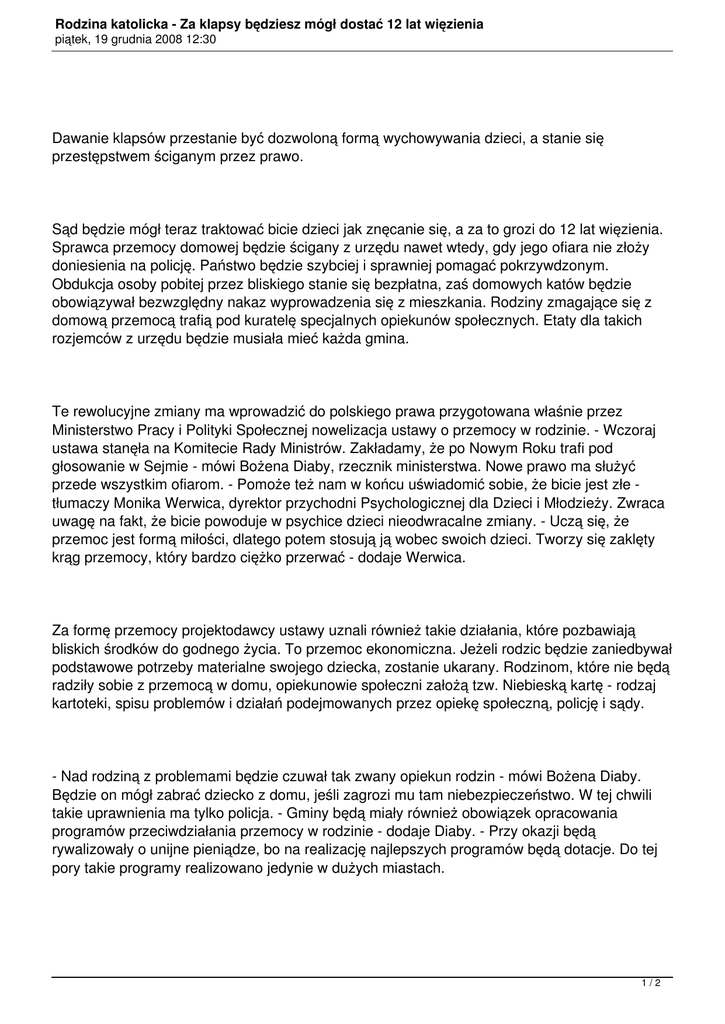 Rodzina katolicka - Za klapsy będziesz mógł dostać 12 lat więzienia
piątek, 19 grudnia 2008 12:30

Dawanie klapsów przestanie być dozwoloną formą wychowywania dzieci, a stanie się przestępstwem ściganym przez prawo.

Sąd będzie mógł teraz traktować bicie dzieci jak znęcanie się, a za to grozi do 12 lat więzienia. Sprawca przemocy domowej będzie ścigany z urzędu nawet wtedy, gdy jego ofiara nie złoży doniesienia na policję. Państwo będzie szybciej i sprawniej pomagać pokrzywdzonym. Obdukcja osoby pobitej przez bliskiego stanie się bezpłatna, zaś domowych katów będzie obowiązywał bezwzględny nakaz wyprowadzenia się z mieszkania. Rodziny zmagające się z domową przemocą trafią pod kuratelę specjalnych opiekunów społecznych. Etaty dla takich rozjemców z urzędu będzie musiała mieć każda gmina.

Te rewolucyjne zmiany ma wprowadzić do polskiego prawa przygotowana właśnie przez Ministerstwo Pracy i Polityki Społecznej nowelizacja ustawy o przemocy w rodzinie. - Wczoraj ustawa stanęła na Komitecie Rady Ministrów. Zakładamy, że po Nowym Roku trafi pod głosowanie w Sejmie - mówi Bożena Diaby, rzecznik ministerstwa. Nowe prawo ma służyć przede wszystkim ofiarom. - Pomoże też nam w końcu uświadomić sobie, że bicie jest złe - tłumaczy Monika Werwica, dyrektor przychodni Psychologicznej dla Dzieci i Młodzieży. Zwraca uwagę na fakt, że bicie powoduje w psychice dzieci nieodwracalne zmiany. - Uczą się, że przemoc jest formą miłości, dlatego potem stosują ją wobec swoich dzieci. Tworzy się zaklęty krąg przemocy, który bardzo ciężko przerwać - dodaje Werwica.

Za formę przemocy projektodawcy ustawy uznali również takie działania, które pozbawiają bliskich środków do godnego życia. To przemoc ekonomiczna. Jeżeli rodzic będzie zaniedbywał podstawowe potrzeby materialne swojego dziecka, zostanie ukarany. Rodzinom, które nie będą radziły sobie z przemocą w domu, opiekunowie społeczni założą tzw. Niebieską kartę - rodzaj kartoteki, spisu problemów i działań podejmowanych przez opiekę społeczną, policję i sądy.

- Nad rodziną z problemami będzie czuwał tak zwany opiekun rodzin - mówi Bożena Diaby. Będzie on mógł zabrać dziecko z domu, jeśli zagrozi mu tam niebezpieczeństwo. W tej chwili takie uprawnienia ma tylko policja. - Gminy będą miały również obowiązek opracowania programów przeciwdziałania przemocy w rodzinie - dodaje Diaby. - Przy okazji będą rywalizowały o unijne pieniądze, bo na realizację najlepszych programów będą dotacje. Do tej pory takie programy realizowano jedynie w dużych miastach.

1 / 2